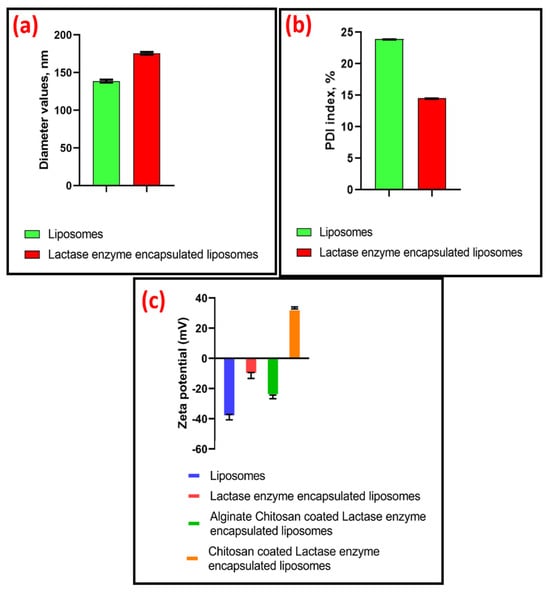 (a)

Diameter values, nm

200
150
100
50
0

Liposomes
Lactase enzyme encapsulated liposomes

(b)

PDI index, %

25
20
15
10
5
0

Liposomes
Lactase enzyme encapsulated liposomes

(c)

Zeta potential (mV)

40
20
0
-20
-40
-60

Liposomes
Lactase enzyme encapsulated liposomes
Alginate Chitosan coated Lactase enzyme encapsulated liposomes
Chitosan coated Lactase enzyme encapsulated liposomes